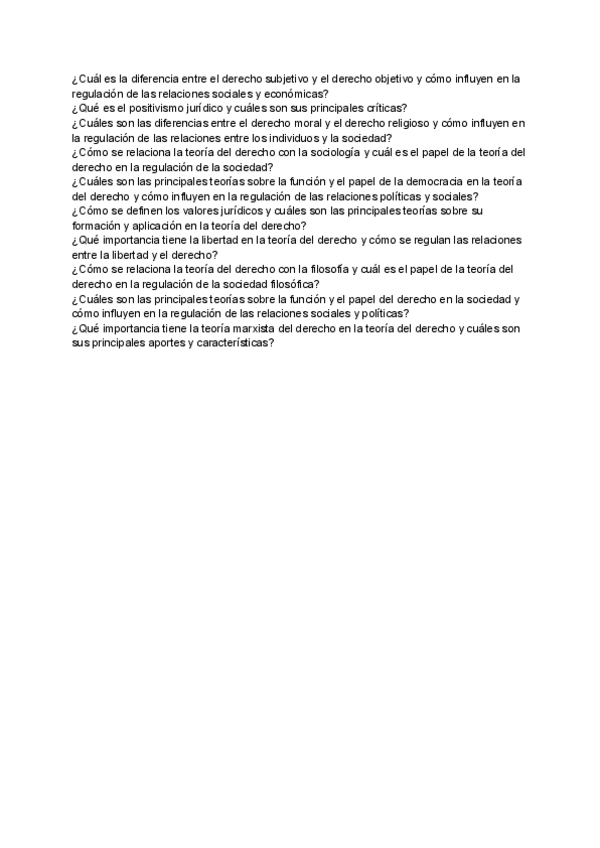 ¿Cuál es la diferencia entre el derecho subjetivo y el derecho objetivo y cómo influyen en la regulación de las relaciones sociales y económicas?
¿Qué es el positivismo jurídico y cuáles son sus principales críticas?
¿Cuáles son las diferencias entre el derecho moral y el derecho religioso y cómo influyen en la regulación de las relaciones entre los individuos y la sociedad?
¿Cómo se relaciona la teoría del derecho con la sociología y cuál es el papel de la teoría del derecho en la regulación de la sociedad?
¿Cuáles son las principales teorías sobre la función y el papel de la democracia en la teoría del derecho y cómo influyen en la regulación de las relaciones políticas y sociales?
¿Cómo se definen los valores jurídicos y cuáles son las principales teorías sobre su formación y aplicación en la teoría del derecho?
¿Qué importancia tiene la libertad en la teoría del derecho y cómo se regulan las relaciones entre la libertad y el derecho?
¿Cómo se relaciona la teoría del derecho con la filosofía y cuál es el papel de la teoría del derecho en la regulación de la sociedad filosófica?
¿Cuáles son las principales teorías sobre la función y el papel del derecho en la sociedad y cómo influyen en la regulación de las relaciones sociales y políticas?
¿Qué importancia tiene la teoría marxista del derecho en la teoría del derecho y cuáles son sus principales aportes y características?